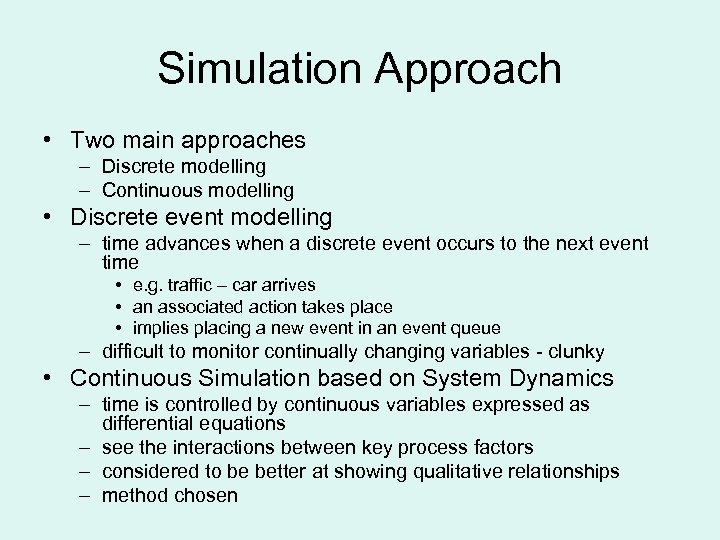 Simulation Approach

• Two main approaches
– Discrete modelling
– Continuous modelling
• Discrete event modelling
– time advances when a discrete event occurs to the next event time
• e.g. traffic – car arrives
• an associated action takes place
• implies placing a new event in an event queue
– difficult to monitor continually changing variables - clunky
• Continuous Simulation based on System Dynamics
– time is controlled by continuous variables expressed as differential equations
– see the interactions between key process factors
– considered to be better at showing qualitative relationships
– method chosen